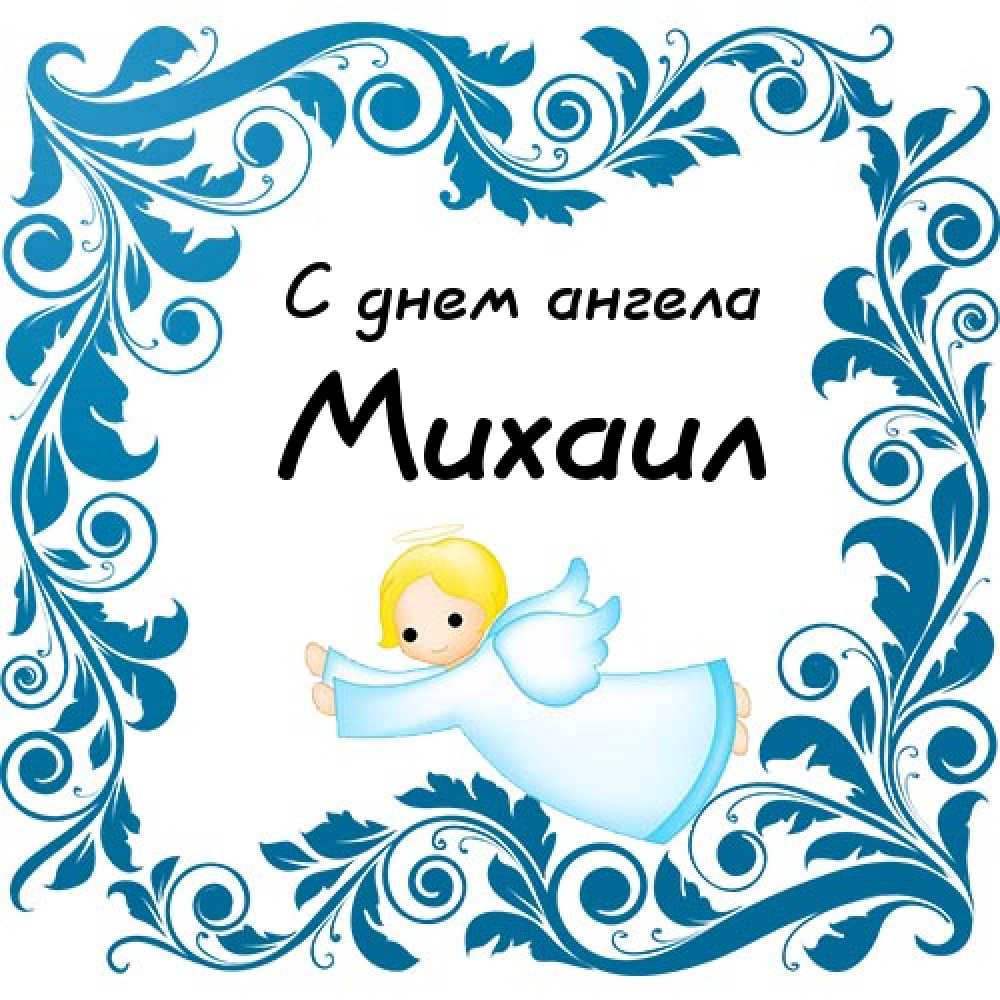 С днем ангела
Михаил